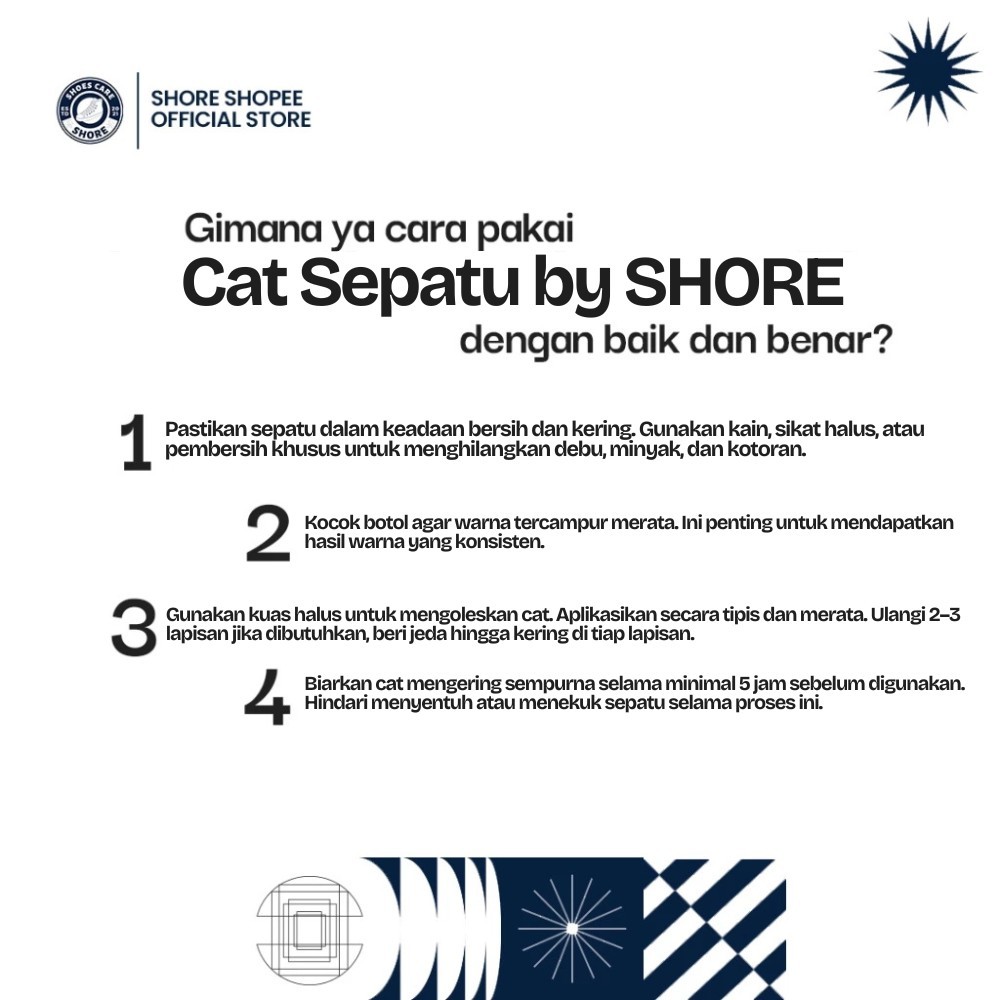 SHOES CARE
SHORE

SHORE SHOPEE
OFFICIAL STORE

Gimana ya cara pakai
Cat Sepatu by SHORE
dengan baik dan benar?

1 Pastikan sepatu dalam keadaan bersih dan kering. Gunakan kain, sikat halus, atau pembersih khusus untuk menghilangkan debu, minyak, dan kotoran.

2 Kocok botol agar warna tercampur merata. Ini penting untuk mendapatkan hasil warna yang konsisten.

3 Gunakan kuas halus untuk mengoleskan cat. Aplikasikan secara tipis dan merata. Ulangi 2–3 lapisan jika dibutuhkan, beri jeda hingga kering di tiap lapisan.

4 Biarkan cat mengering sempurna selama minimal 5 jam sebelum digunakan. Hindari menyentuh atau menekuk sepatu selama proses ini.